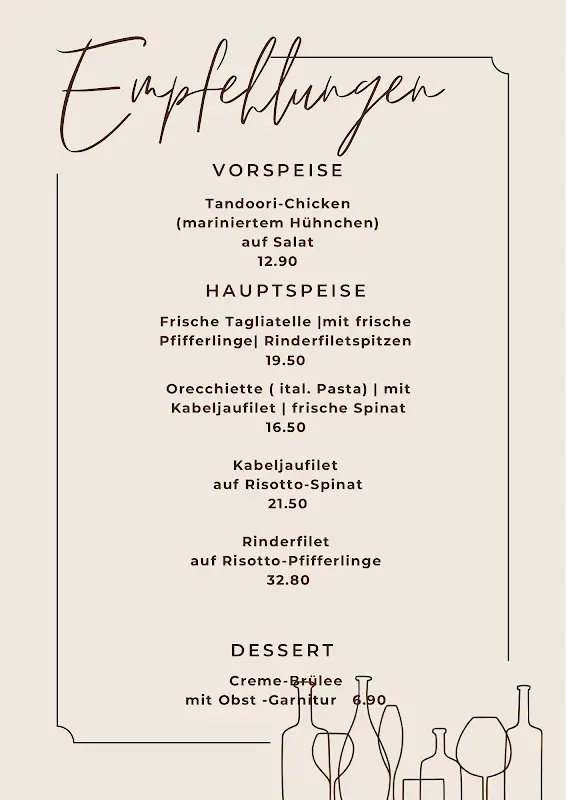 Empfehlungen

VORSPEISE

Tandoori-Chicken
(mariniertem Hühnchen)
auf Salat
12.90

HAUPTSPEISE

Frische Tagliatelle |mit frische Pfifferlinge| Rinderfiletspitzen
19.50

Orecchiette ( ital. Pasta) | mit Kabeljaufilet | frische Spinat
16.50

Kabeljaufilet
auf Risotto-Spinat
21.50

Rinderfilet
auf Risotto-Pfifferlinge
32.80

DESSERT

Creme-Brülee
mit Obst -Garnitur 6.90